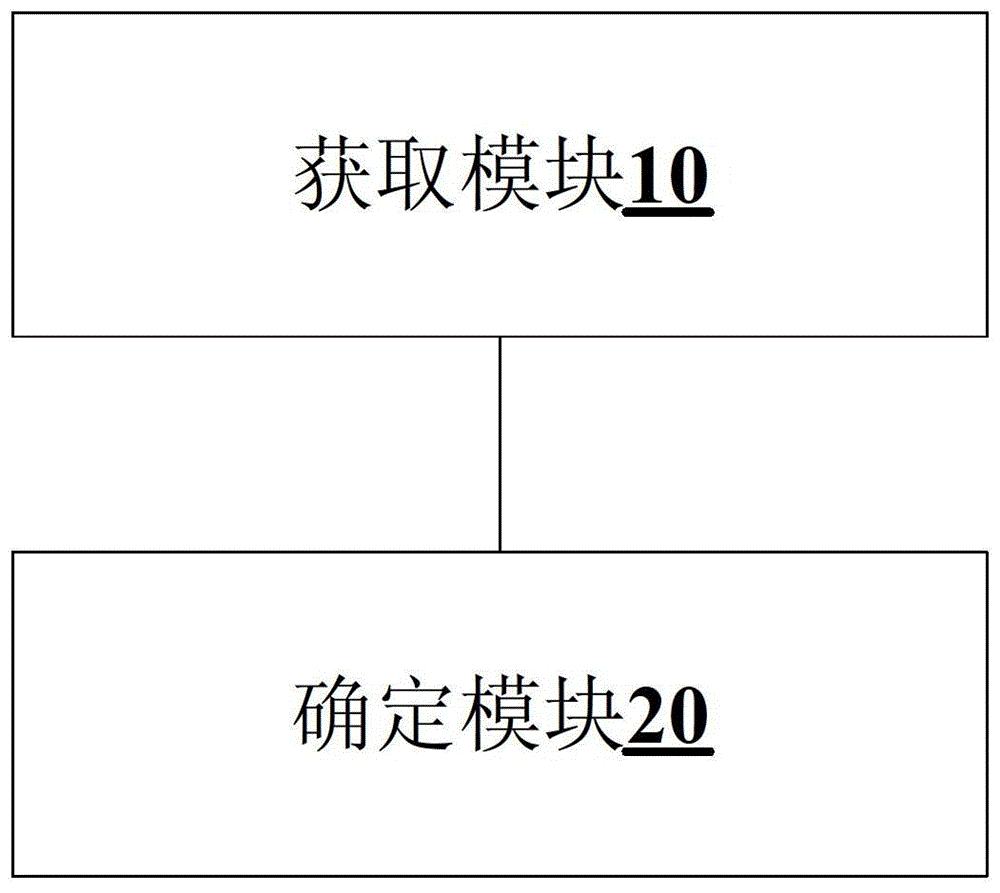 获取模块10

确定模块20